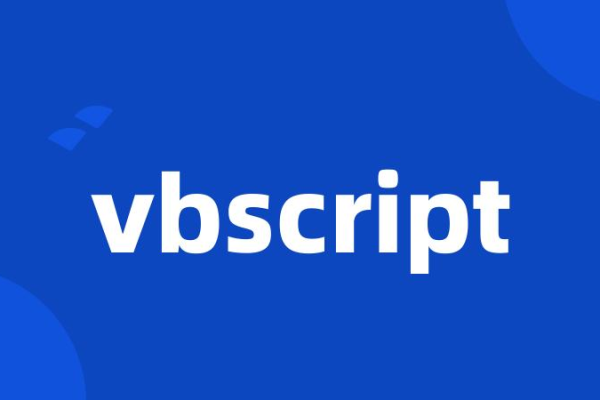 vbscript